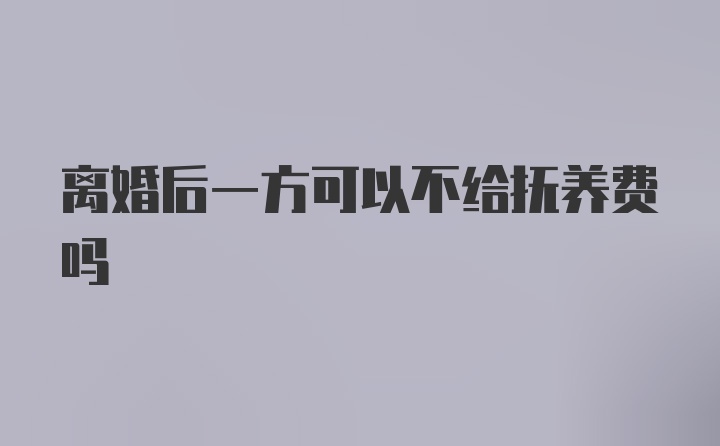 离婚后一方可以不给抚养费吗